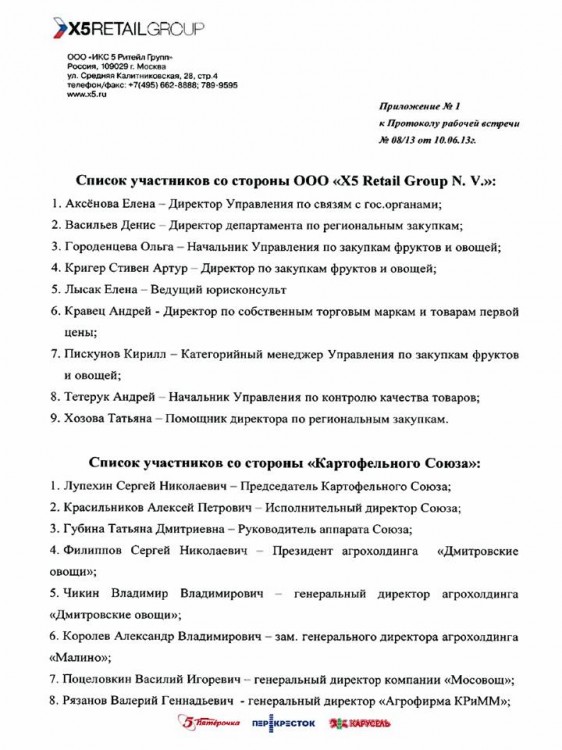 X5RETAILGROUP

ООО «ИКС 5 Ритейл Групп»
Россия, 109029 г. Москва
ул. Средняя Калитниковская, 28, стр.4
телефон/факс: +7(495) 662-8888; 789-9595
www.x5.ru

Приложение № 1
к Протоколу рабочей встречи
№ 08/13 от 10.06.13г.

Список участников со стороны ООО «X5 Retail Group N. V.»:

1. Аксёнова Елена – Директор Управления по связям с гос.органами;
2. Васильев Денис – Директор департамента по региональным закупкам;
3. Городенцева Ольга – Начальник Управления по закупкам фруктов и овощей;
4. Кригер Стивен Артур – Директор по закупкам фруктов и овощей;
5. Лысак Елена – Ведущий юрисконсульт
6. Кравец Андрей - Директор по собственным торговым маркам и товарам первой цены;
7. Пискунов Кирилл – Категорийный менеджер Управления по закупкам фруктов и овощей;
8. Тетерук Андрей – Начальник Управления по контролю качества товаров;
9. Хозова Татьяна – Помощник директора по региональным закупкам.

Список участников со стороны «Картофельного Союза»:

1. Лупехин Сергей Николаевич – Председатель Картофельного Союза;
2. Красильников Алексей Петрович – Исполнительный директор Союза;
3. Губина Татьяна Дмитриевна – Руководитель аппарата Союза;
4. Филиппов Сергей Николаевич – Президент агрохолдинга «Дмитровские овощи»;
5. Чикин Владимир Владимирович – генеральный директор агрохолдинга «Дмитровские овощи»;
6. Королев Александр Владимирович – зам. генерального директора агрохолдинга «Малино»;
7. Поцеловкин Василий Игоревич – генеральный директор компании «Мосовощ»;
8. Рязанов Валерий Геннадьевич - генеральный директор «Агрофирма КРиММ»;

5 Пятёрочка ПЕРЕКРЕСТОК КАРУСЕЛЬ